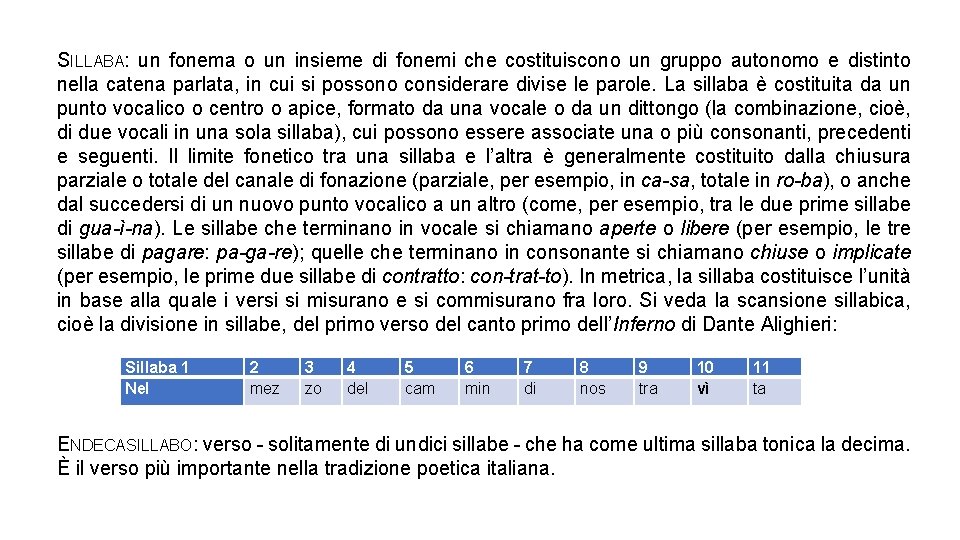 SILLABA: un fonema o un insieme di fonemi che costituiscono un gruppo autonomo e distinto nella catena parlata, in cui si possono considerare divise le parole. La sillaba è costituita da un punto vocalico o centro o apice, formato da una vocale o da un dittongo (la combinazione, cioè, di due vocali in una sola sillaba), cui possono essere associate una o più consonanti, precedenti e seguenti. Il limite fonetico tra una sillaba e l'altra è generalmente costituito dalla chiusura parziale o totale del canale di fonazione (parziale, per esempio, in ca-sa, totale in ro-ba), o anche dal succedersi di un nuovo punto vocalico a un altro (come, per esempio, tra le due prime sillabe di gua-ì-na). Le sillabe che terminano in vocale si chiamano aperte o libere (per esempio, le tre sillabe di pagare: pa-ga-re); quelle che terminano in consonante si chiamano chiuse o implicate (per esempio, le prime due sillabe di contratto: con-trat-to). In metrica, la sillaba costituisce l'unità in base alla quale i versi si misurano e si commisurano fra loro. Si veda la scansione sillabica, cioè la divisione in sillabe, del primo verso del canto primo dell'Inferno di Dante Alighieri:

| Sillaba 1 | 2 | 3 | 4 | 5 | 6 | 7 | 8 | 9 | 10 | 11 |
|---|---|---|---|---|---|---|---|---|---|---|
| Nel | mez | zo | del | cam | min | di | nos | tra | vi | ta |

ENDECASILLABO: verso - solitamente di undici sillabe - che ha come ultima sillaba tonica la decima. È il verso più importante nella tradizione poetica italiana.